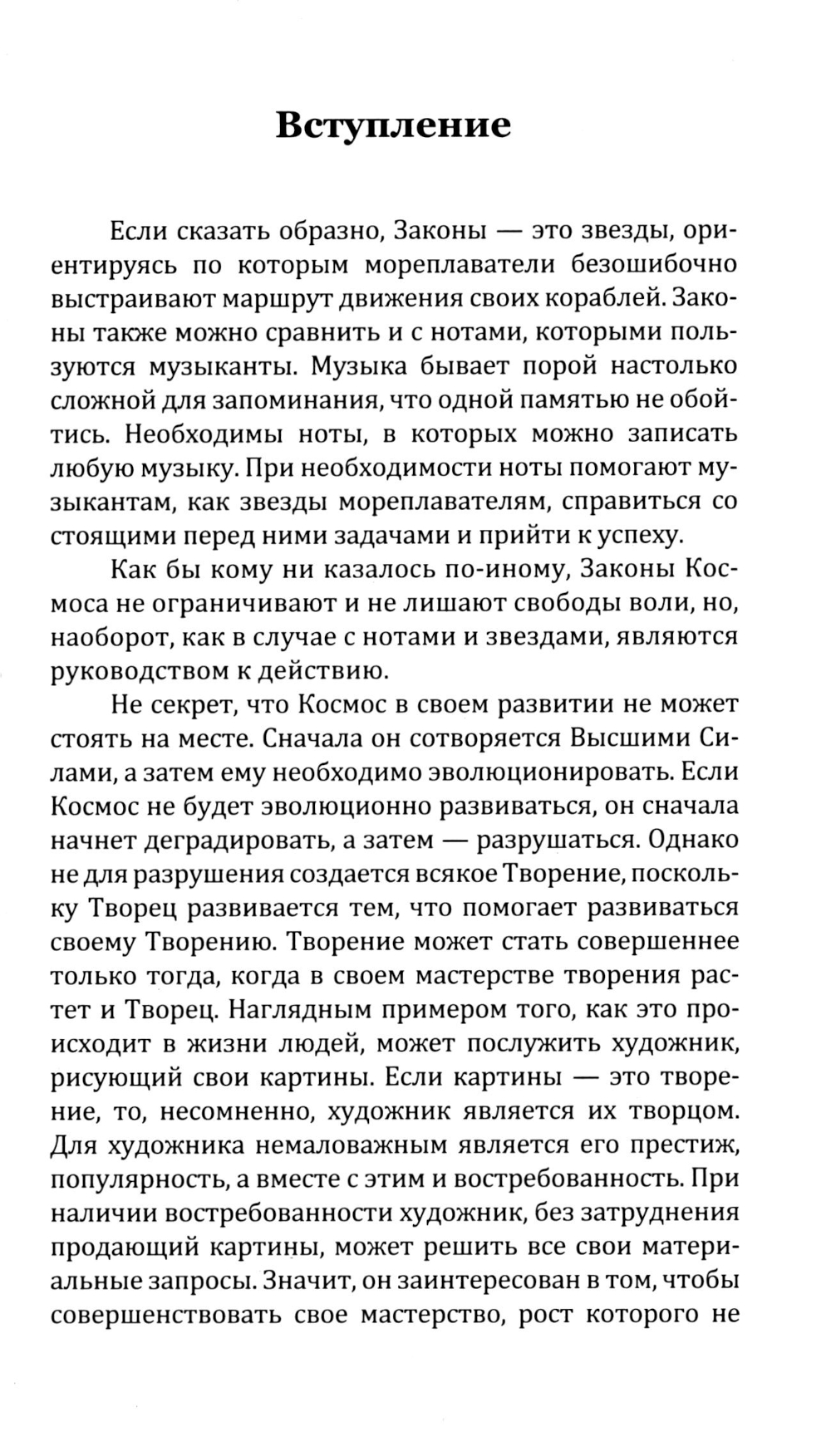 Вступление

Если сказать образно, Законы — это звезды, ориентируясь по которым мореплаватели безошибочно выстраивают маршрут движения своих кораблей. Законы также можно сравнить и с нотами, которыми пользуются музыканты. Музыка бывает порой настолько сложной для запоминания, что одной памятью не обойтись. Необходимы ноты, в которых можно записать любую музыку. При необходимости ноты помогают музыкантам, как звезды мореплавателям, справиться со стоящими перед ними задачами и прийти к успеху.

Как бы кому ни казалось по-иному, Законы Космоса не ограничивают и не лишают свободы воли, но, наоборот, как в случае с нотами и звездами, являются руководством к действию.

Не секрет, что Космос в своем развитии не может стоять на месте. Сначала он сотворяется Высшими Силами, а затем ему необходимо эволюционировать. Если Космос не будет эволюционно развиваться, он сначала начнет деградировать, а затем — разрушаться. Однако не для разрушения создается всякое Творение, поскольку Творец развивается тем, что помогает развиваться своему Творению. Творение может стать совершеннее только тогда, когда в своем мастерстве творения растет и Творец. Наглядным примером того, как это происходит в жизни людей, может послужить художник, рисующий свои картины. Если картины — это творение, то, несомненно, художник является их творцом. Для художника немаловажным является его престиж, популярность, а вместе с этим и востребованность. При наличии востребованности художник, без затруднения продающий картины, может решить все свои материальные запросы. Значит, он заинтересован в том, чтобы совершенствовать свое мастерство, рост которого не